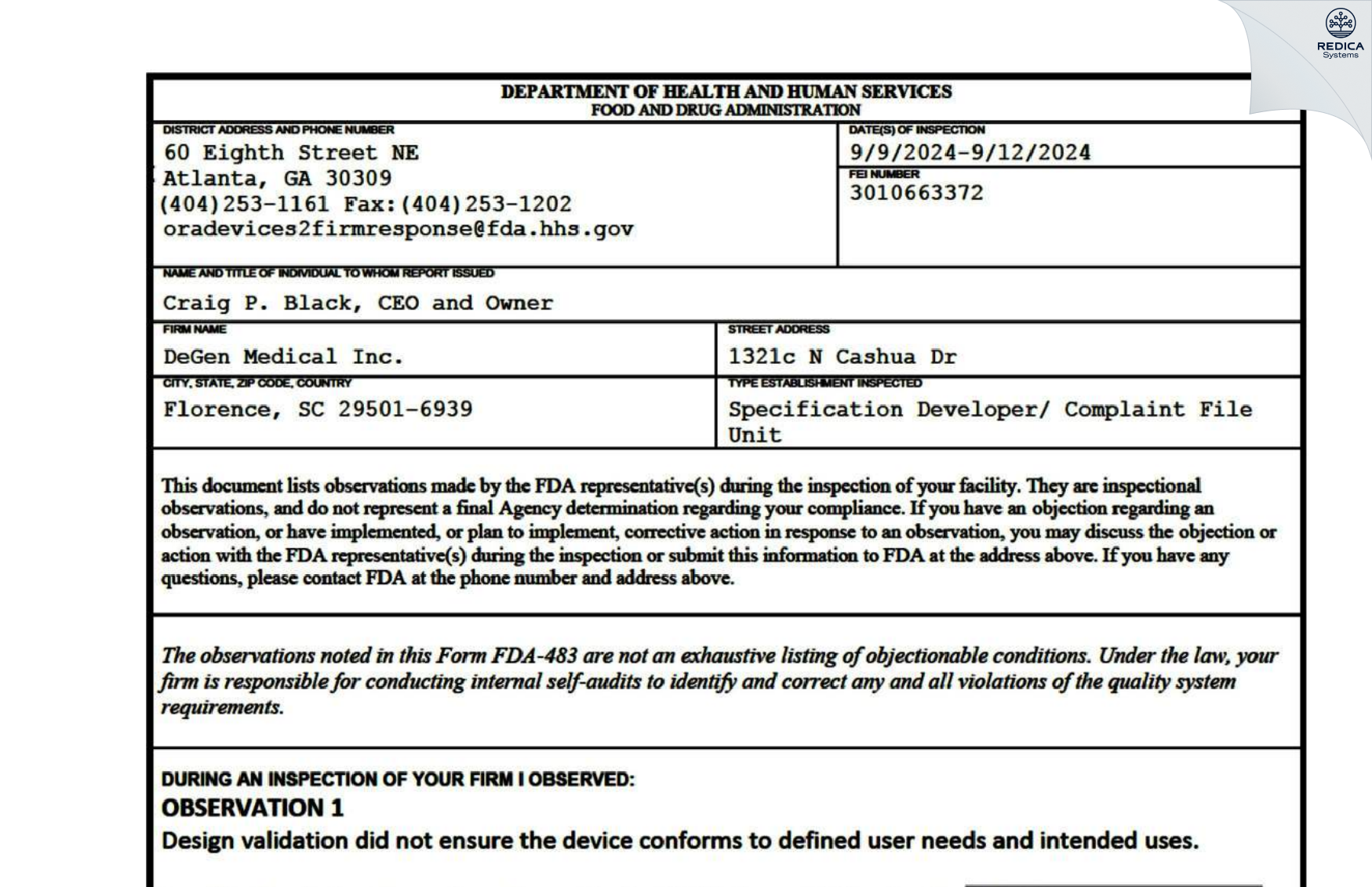 REDICA Systems

DEPARTMENT OF HEALTH AND HUMAN SERVICES
FOOD AND DRUG ADMINISTRATION

DISTRICT ADDRESS AND PHONE NUMBER
60 Eighth Street NE
Atlanta, GA 30309
(404)253-1161 Fax:(404)253-1202
oradevices2firmresponse@fda.hhs.gov

DATE(S) OF INSPECTION
9/9/2024-9/12/2024

FEI NUMBER
3010663372

NAME AND TITLE OF INDIVIDUAL TO WHOM REPORT ISSUED
Craig P. Black, CEO and Owner

FIRM NAME
DeGen Medical Inc.

STREET ADDRESS
1321c N Cashua Dr

CITY, STATE, ZIP CODE, COUNTRY
Florence, SC 29501-6939

TYPE ESTABLISHMENT INSPECTED
Specification Developer/ Complaint File Unit

This document lists observations made by the FDA representative(s) during the inspection of your facility. They are inspectional observations, and do not represent a final Agency determination regarding your compliance. If you have an objection regarding an observation, or have implemented, or plan to implement, corrective action in response to an observation, you may discuss the objection or action with the FDA representative(s) during the inspection or submit this information to FDA at the address above. If you have any questions, please contact FDA at the phone number and address above.

The observations noted in this Form FDA-483 are not an exhaustive listing of objectionable conditions. Under the law, your firm is responsible for conducting internal self-audits to identify and correct any and all violations of the quality system requirements.

DURING AN INSPECTION OF YOUR FIRM I OBSERVED:
OBSERVATION 1
Design validation did not ensure the device conforms to defined user needs and intended uses.